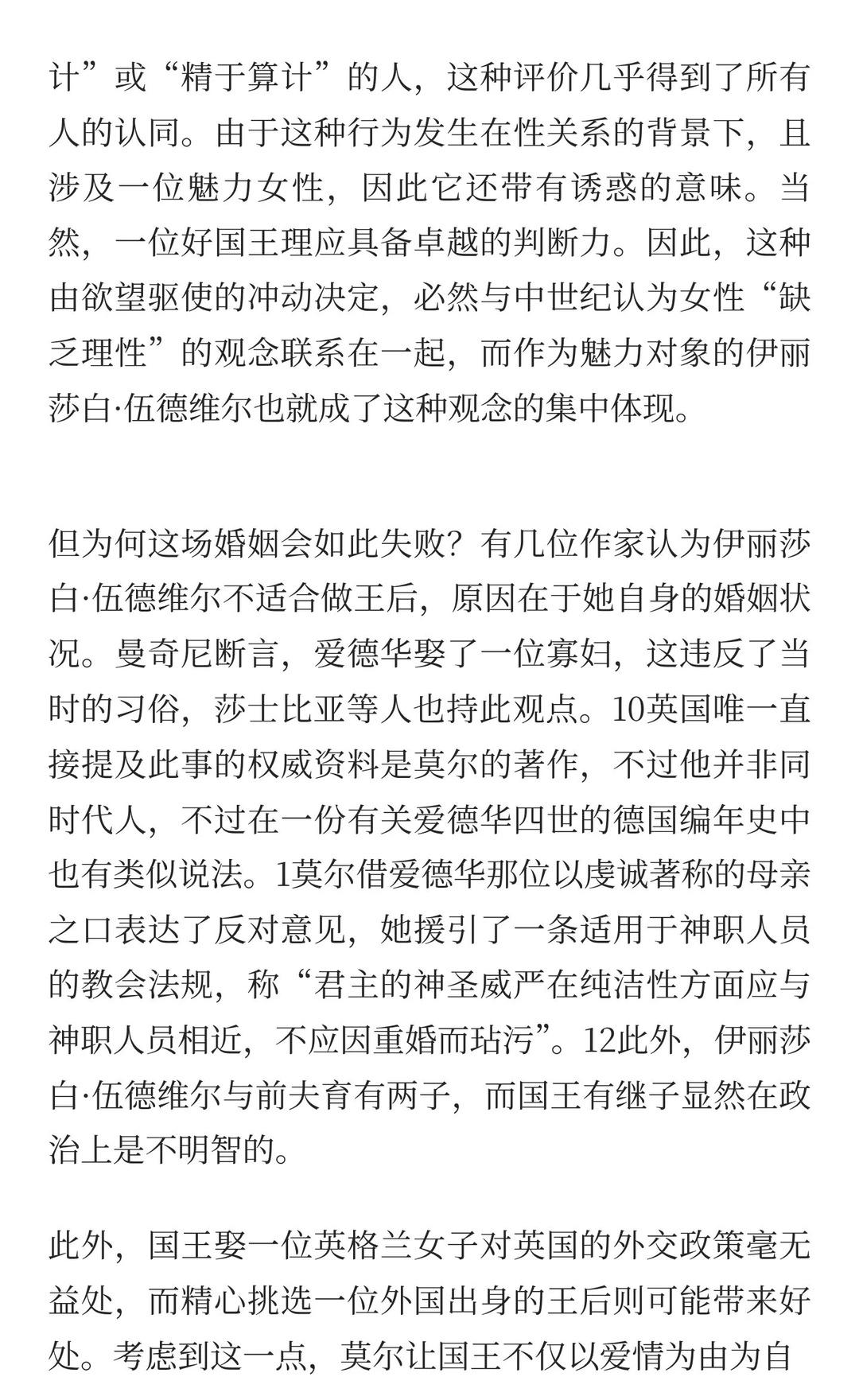 计”或“精于算计”的人，这种评价几乎得到了所有人的认同。由于这种行为发生在性关系的背景下，且涉及一位魅力女性，因此它还带有诱惑的意味。当然，一位好国王理应具备卓越的判断力。因此，这种由欲望驱使的冲动决定，必然与中世纪认为女性“缺乏理性”的观念联系在一起，而作为魅力对象的伊丽莎白·伍德维尔也就成了这种观念的集中体现。

但为何这场婚姻会如此失败？有几位作家认为伊丽莎白·伍德维尔不适合做王后，原因在于她自身的婚姻状况。曼奇尼断言，爱德华娶了一位寡妇，这违反了当时的习俗，莎士比亚等人也持此观点。10英国唯一直接提及此事的权威资料是莫尔的著作，不过他并非同时代人，不过在一份有关爱德华四世的德国编年史中也有类似说法。1莫尔借爱德华那位以虔诚著称的母亲之口表达了反对意见，她援引了一条适用于神职人员的教会法规，称“君主的神圣威严在纯洁性方面应与神职人员相近，不应因重婚而玷污”。12此外，伊丽莎白·伍德维尔与前夫育有两子，而国王有继子显然在政治上是不明智的。

此外，国王娶一位英格兰女子对英国的外交政策毫无益处，而精心挑选一位外国出身的王后则可能带来好处。考虑到这一点，莫尔让国王不仅以爱情为由为自